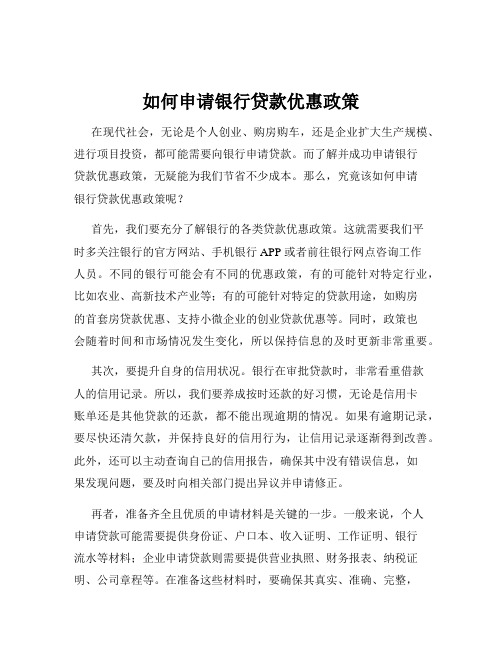 如何申请银行贷款优惠政策

在现代社会，无论是个人创业、购房购车，还是企业扩大生产规模、进行项目投资，都可能需要向银行申请贷款。而了解并成功申请银行贷款优惠政策，无疑能为我们节省不少成本。那么，究竟该如何申请银行贷款优惠政策呢？

首先，我们要充分了解银行的各类贷款优惠政策。这就需要我们平时多关注银行的官方网站、手机银行 APP 或者前往银行网点咨询工作人员。不同的银行可能会有不同的优惠政策，有的可能针对特定行业，比如农业、高新技术产业等；有的可能针对特定的贷款用途，如购房的首套房贷款优惠、支持小微企业的创业贷款优惠等。同时，政策也会随着时间和市场情况发生变化，所以保持信息的及时更新非常重要。

其次，要提升自身的信用状况。银行在审批贷款时，非常看重借款人的信用记录。所以，我们要养成按时还款的好习惯，无论是信用卡账单还是其他贷款的还款，都不能出现逾期的情况。如果有逾期记录，要尽快还清欠款，并保持良好的信用行为，让信用记录逐渐得到改善。此外，还可以主动查询自己的信用报告，确保其中没有错误信息，如果发现问题，要及时向相关部门提出异议并申请修正。

再者，准备齐全且优质的申请材料是关键的一步。一般来说，个人申请贷款可能需要提供身份证、户口本、收入证明、工作证明、银行流水等材料；企业申请贷款则需要提供营业执照、财务报表、纳税证明、公司章程等。在准备这些材料时，要确保其真实、准确、完整，